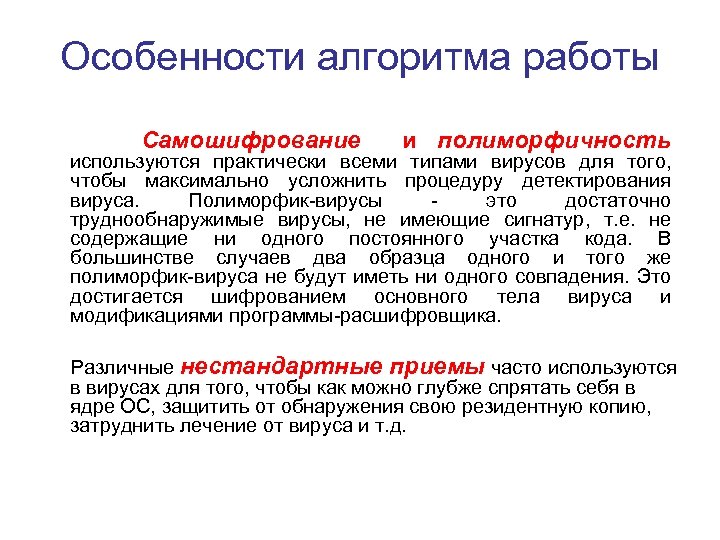 Особенности алгоритма работы

Самошифрование и полиморфичность используются практически всеми типами вирусов для того, чтобы максимально усложнить процедуру детектирования вируса. Полиморфик-вирусы - это достаточно труднообнаружимые вирусы, не имеющие сигнатур, т.е. не содержащие ни одного постоянного участка кода. В большинстве случаев два образца одного и того же полиморфик-вируса не будут иметь ни одного совпадения. Это достигается шифрованием основного тела вируса и модификациями программы-расшифровщика.

Различные нестандартные приемы часто используются в вирусах для того, чтобы как можно глубже спрятать себя в ядре ОС, защитить от обнаружения свою резидентную копию, затруднить лечение от вируса и т.д.